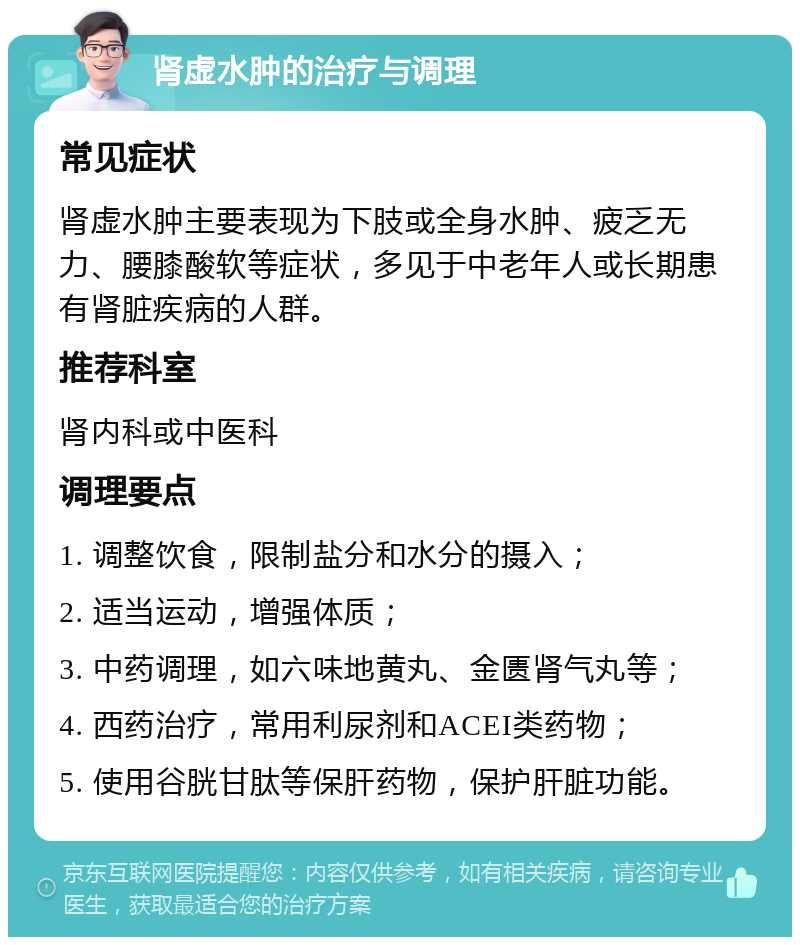 肾虚水肿的治疗与调理

常见症状

肾虚水肿主要表现为下肢或全身水肿、疲乏无力、腰膝酸软等症状，多见于中老年人或长期患有肾脏疾病的人群。

推荐科室

肾内科或中医科

调理要点

1. 调整饮食，限制盐分和水分的摄入；

2. 适当运动，增强体质；

3. 中药调理，如六味地黄丸、金匮肾气丸等；

4. 西药治疗，常用利尿剂和ACEI类药物；

5. 使用谷胱甘肽等保肝药物，保护肝脏功能。

京东互联网医院提醒您：内容仅供参考，如有相关疾病，请咨询专业医生，获取最适合您的治疗方案